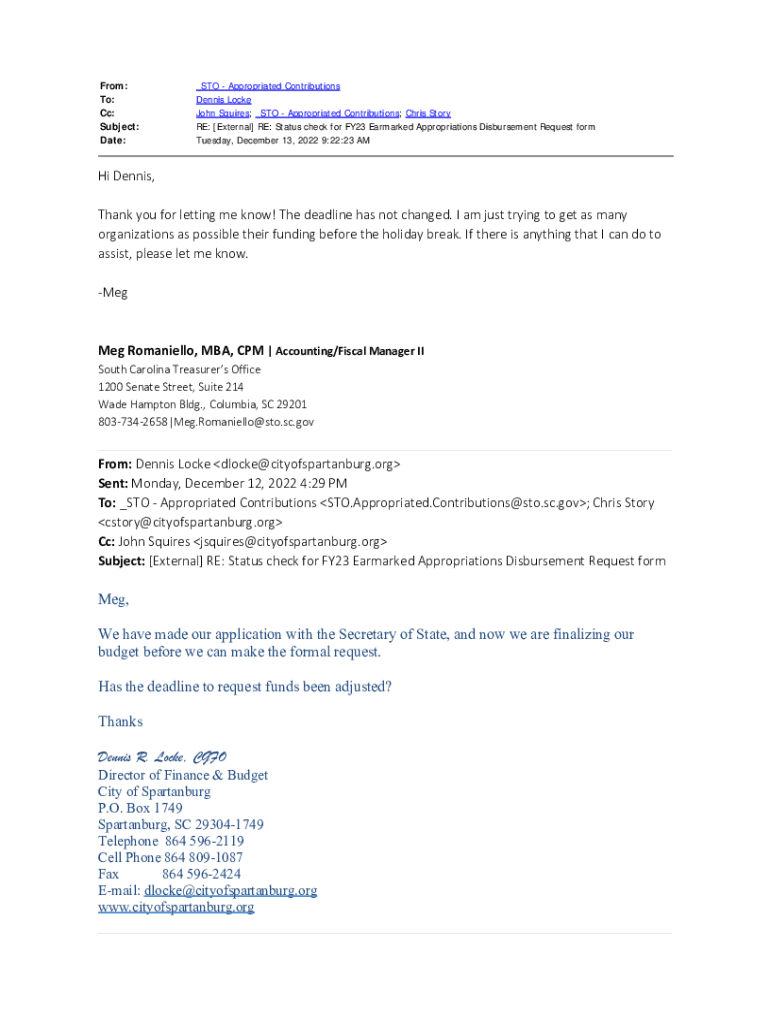 From: _STO - Appropriated Contributions
To: Dennis Locke
Cc: John Squires; _STO - Appropriated Contributions; Chris Story
Subject: RE: [External] RE: Status check for FY23 Earmarked Appropriations Disbursement Request form
Date: Tuesday, December 13, 2022 9:22:23 AM

Hi Dennis,

Thank you for letting me know! The deadline has not changed. I am just trying to get as many organizations as possible their funding before the holiday break. If there is anything that I can do to assist, please let me know.

-Meg

Meg Romaniello, MBA, CPM | Accounting/Fiscal Manager II
South Carolina Treasurer's Office
1200 Senate Street, Suite 214
Wade Hampton Bldg., Columbia, SC 29201
803-734-2658|Meg.Romaniello@sto.sc.gov

From: Dennis Locke <dlocke@cityofspartanburg.org>
Sent: Monday, December 12, 2022 4:29 PM
To: _STO - Appropriated Contributions <STO.Appropriated.Contributions@sto.sc.gov>; Chris Story <cstory@cityofspartanburg.org>
Cc: John Squires <jsquires@cityofspartanburg.org>
Subject: [External] RE: Status check for FY23 Earmarked Appropriations Disbursement Request form

Meg,

We have made our application with the Secretary of State, and now we are finalizing our budget before we can make the formal request.

Has the deadline to request funds been adjusted?

Thanks

Dennis R. Locke, CGFO
Director of Finance & Budget
City of Spartanburg
P.O. Box 1749
Spartanburg, SC 29304-1749
Telephone 864 596-2119
Cell Phone 864 809-1087
Fax 864 596-2424
E-mail: dlocke@cityofspartanburg.org
www.cityofspartanburg.org